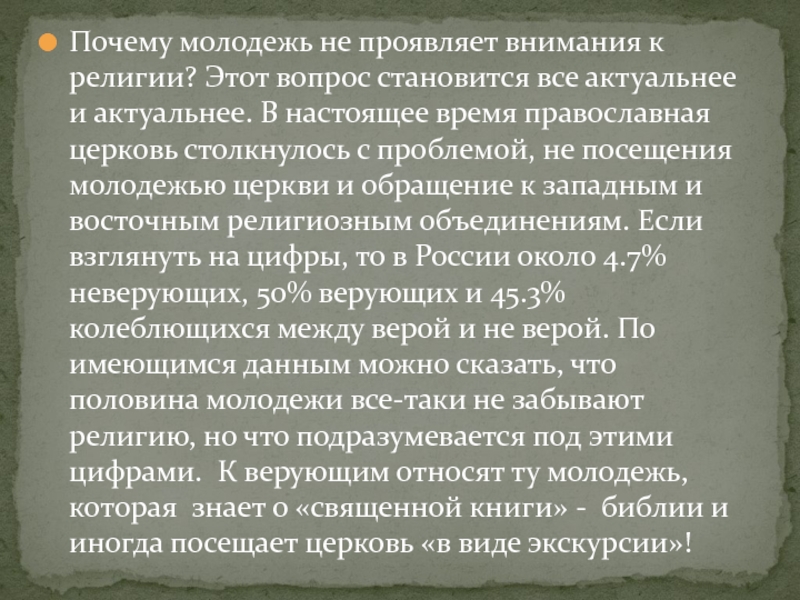 • Почему молодежь не проявляет внимания к религии? Этот вопрос становится все актуальнее и актуальнее. В настоящее время православная церковь столкнулось с проблемой, не посещения молодежью церкви и обращение к западным и восточным религиозным объединениям. Если взглянуть на цифры, то в России около 4.7% неверующих, 50% верующих и 45.3% колеблющихся между верой и не верой. По имеющимся данным можно сказать, что половина молодежи все-таки не забывают религию, но что подразумевается под этими цифрами. К верующим относят ту молодежь, которая знает о «священной книги» - библии и иногда посещает церковь «в виде экскурсии»!